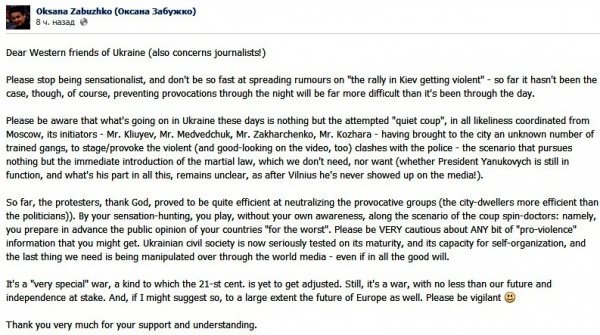 Oksana Zabuzhko (Оксана Забужко)
8 ч. назад

Dear Western friends of Ukraine (also concerns journalists!)

Please stop being sensationalist, and don't be so fast at spreading rumours on "the rally in Kiev getting violent" - so far it hasn't been the case, though, of course, preventing provocations through the night will be far more difficult than it's been through the day.

Please be aware that what's going on in Ukraine these days is nothing but the attempted "quiet coup", in all likeliness coordinated from Moscow, its initiators - Mr. Kliuyev, Mr. Medvedchuk, Mr. Zakharchenko, Mr. Kozhara - having brought to the city an unknown number of trained gangs, to stage/provoke the violent (and good-looking on the video, too) clashes with the police - the scenario that pursues nothing but the immediate introduction of the martial law, which we don't need, nor want (whether President Yanukovych is still in function, and what's his part in all this, remains unclear, as after Vilnius he's never showed up on the media!).

So far, the protesters, thank God, proved to be quite efficient at neutralizing the provocative groups (the city-dwellers more efficient than the politicians)). By your sensation-hunting, you play, without your own awareness, along the scenario of the coup spin-doctors: namely, you prepare in advance the public opinion of your countries "for the worst". Please be VERY cautious about ANY bit of "pro-violence" information that you might get. Ukrainian civil society is now seriously tested on its maturity, and its capacity for self-organization, and the last thing we need is being manipulated over through the world media - even if in all the good will.

It's a "very special" war, a kind to which the 21-st cent. is yet to get adjusted. Still, it's a war, with no less than our future and independence at stake. And, if I might suggest so, to a large extent the future of Europe as well. Please be vigilant 🙂

Thank you very much for your support and understanding.